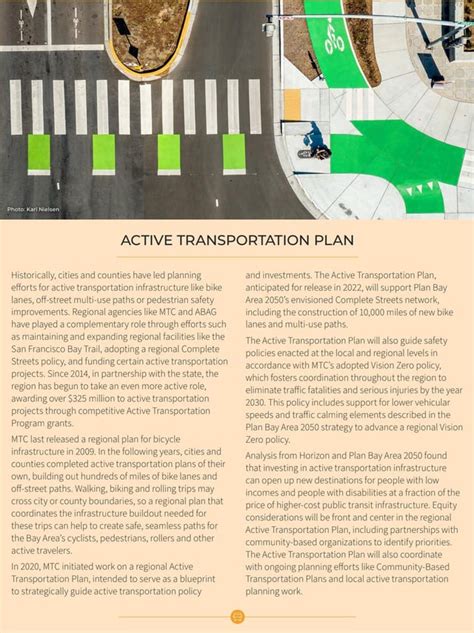 Photo: Karl Nielsen

ACTIVE TRANSPORTATION PLAN

Historically, cities and counties have led planning efforts for active transportation infrastructure like bike lanes, off-street multi-use paths or pedestrian safety improvements. Regional agencies like MTC and ABAG have played a complementary role through efforts such as maintaining and expanding regional facilities like the San Francisco Bay Trail, adopting a regional Complete Streets policy, and funding certain active transportation projects. Since 2014, in partnership with the state, the region has begun to take an even more active role, awarding over $325 million to active transportation projects through competitive Active Transportation Program grants.

MTC last released a regional plan for bicycle infrastructure in 2009. In the following years, cities and counties completed active transportation plans of their own, building out hundreds of miles of bike lanes and off-street paths. Walking, biking and rolling trips may cross city or county boundaries, so a regional plan that coordinates the infrastructure buildout needed for these trips can help to create safe, seamless paths for the Bay Area's cyclists, pedestrians, rollers and other active travelers.

In 2020, MTC initiated work on a regional Active Transportation Plan, intended to serve as a blueprint to strategically guide active transportation policy and investments. The Active Transportation Plan, anticipated for release in 2022, will support Plan Bay Area 2050's envisioned Complete Streets network, including the construction of 10,000 miles of new bike lanes and multi-use paths.

The Active Transportation Plan will also guide safety policies enacted at the local and regional levels in accordance with MTC's adopted Vision Zero policy, which fosters coordination throughout the region to eliminate traffic fatalities and serious injuries by the year 2030. This policy includes support for lower vehicular speeds and traffic calming elements described in the Plan Bay Area 2050 strategy to advance a regional Vision Zero policy.

Analysis from Horizon and Plan Bay Area 2050 found that investing in active transportation infrastructure can open up new destinations for people with low incomes and people with disabilities at a fraction of the price of higher-cost public transit infrastructure. Equity considerations will be front and center in the regional Active Transportation Plan, including partnerships with community-based organizations to identify priorities. The Active Transportation Plan will also coordinate with ongoing planning efforts like Community-Based Transportation Plans and local active transportation planning work.